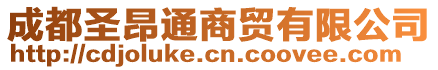 成都圣昂通商贸有限公司
http://cdjoluke.cn.coovee.com